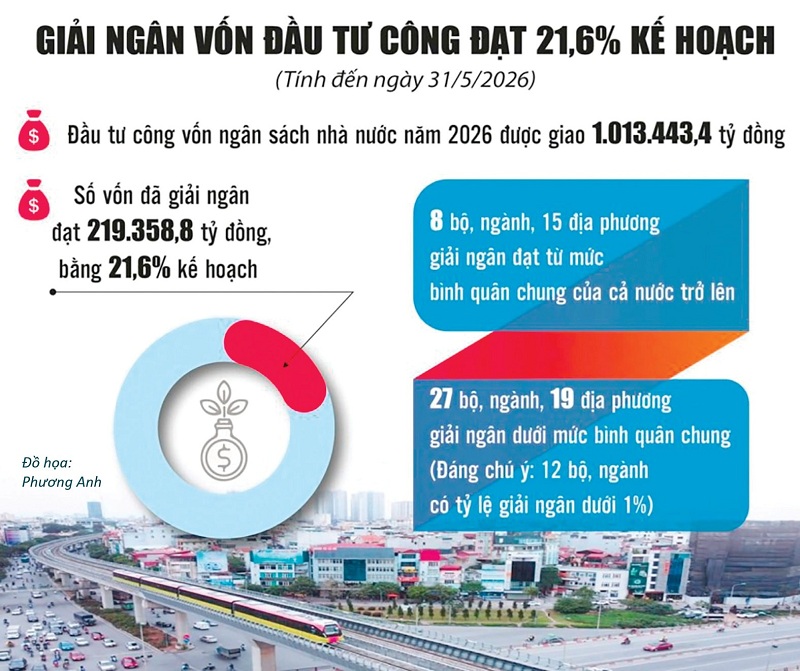 GIẢI NGÂN VỐN ĐẦU TƯ CÔNG ĐẠT 21,6% KẾ HOẠCH

(Tính đến ngày 31/5/2026)

$ Đầu tư công vốn ngân sách nhà nước năm 2026 được giao 1.013.443,4 tỷ đồng

$ Số vốn đã giải ngân đạt 219.358,8 tỷ đồng, bằng 21,6% kế hoạch

8 bộ, ngành, 15 địa phương giải ngân đạt từ mức bình quân chung của cả nước trở lên

27 bộ, ngành, 19 địa phương giải ngân dưới mức bình quân chung (Đáng chú ý: 12 bộ, ngành có tỷ lệ giải ngân dưới 1%)

$

Đồ họa: Phương Anh